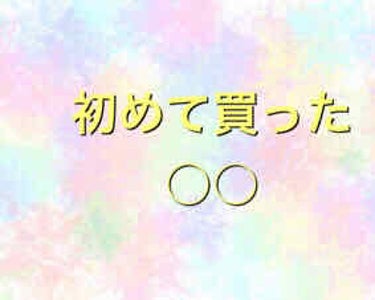 初めて買った

○○